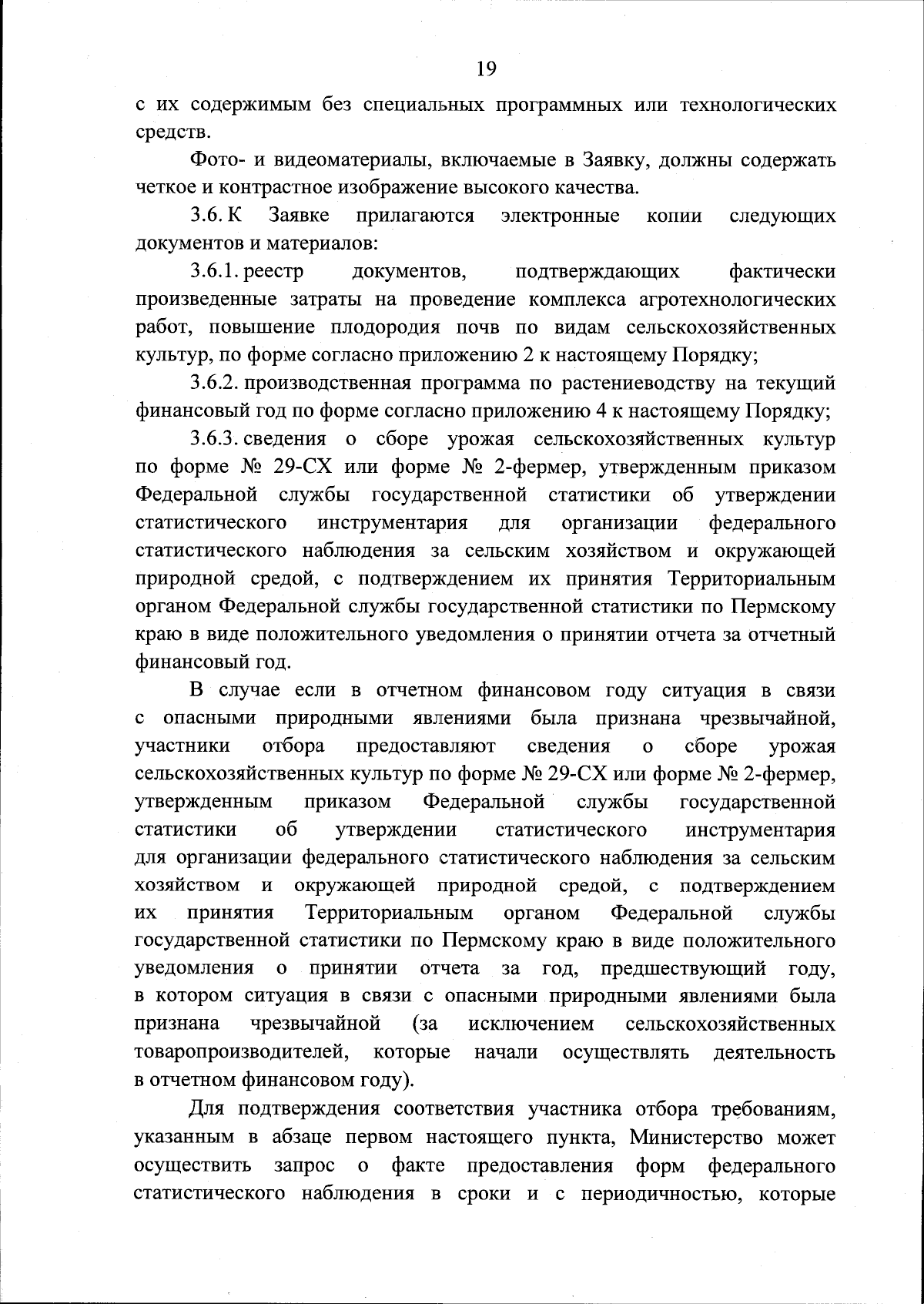 19

с их содержимым без специальных программных или технологических средств.

Фото- и видеоматериалы, включаемые в Заявку, должны содержать четкое и контрастное изображение высокого качества.

3.6. К Заявке прилагаются электронные копии следующих документов и материалов:

3.6.1. реестр документов, подтверждающих фактически произведенные затраты на проведение комплекса агротехнологических работ, повышение плодородия почв по видам сельскохозяйственных культур, по форме согласно приложению 2 к настоящему Порядку;

3.6.2. производственная программа по растениеводству на текущий финансовый год по форме согласно приложению 4 к настоящему Порядку;

3.6.3. сведения о сборе урожая сельскохозяйственных культур по форме № 29-СХ или форме № 2-фермер, утвержденным приказом Федеральной службы государственной статистики об утверждении статистического инструментария для организации федерального статистического наблюдения за сельским хозяйством и окружающей природной средой, с подтверждением их принятия Территориальным органом Федеральной службы государственной статистики по Пермскому краю в виде положительного уведомления о принятии отчета за отчетный финансовый год.

В случае если в отчетном финансовом году ситуация в связи с опасными природными явлениями была признана чрезвычайной, участники отбора предоставляют сведения о сборе урожая сельскохозяйственных культур по форме № 29-СХ или форме № 2-фермер, утвержденным приказом Федеральной службы государственной статистики об утверждении статистического инструментария для организации федерального статистического наблюдения за сельским хозяйством и окружающей природной средой, с подтверждением их принятия Территориальным органом Федеральной службы государственной статистики по Пермскому краю в виде положительного уведомления о принятии отчета за год, предшествующий году, в котором ситуация в связи с опасными природными явлениями была признана чрезвычайной (за исключением сельскохозяйственных товаропроизводителей, которые начали осуществлять деятельность в отчетном финансовом году).

Для подтверждения соответствия участника отбора требованиям, указанным в абзаце первом настоящего пункта, Министерство может осуществить запрос о факте предоставления форм федерального статистического наблюдения в сроки и с периодичностью, которые